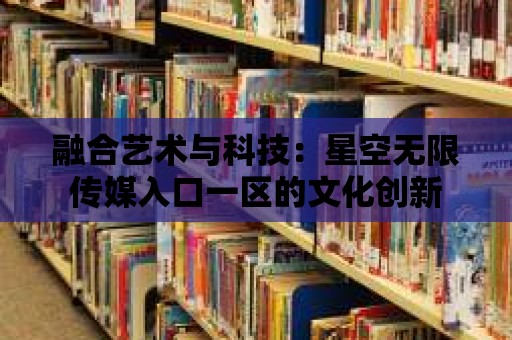 融合艺术与科技：星空无限传媒入口一区的文化创新